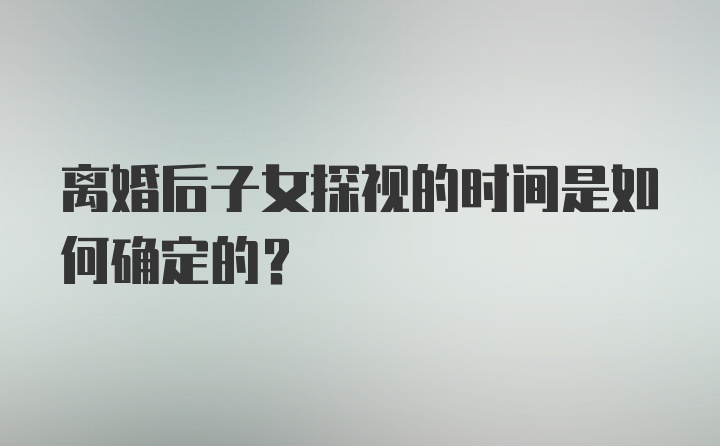 离婚后子女探视的时间是如何确定的？